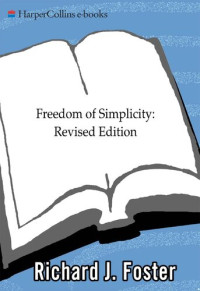 HarperCollins e-books

Freedom of Simplicity: Revised Edition

Richard J. Foster